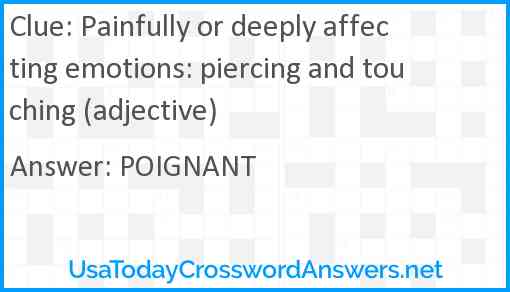 Clue: Painfully or deeply affecting emotions: piercing and touching (adjective)

Answer: POIGNANT

UsaTodayCrosswordAnswers.net